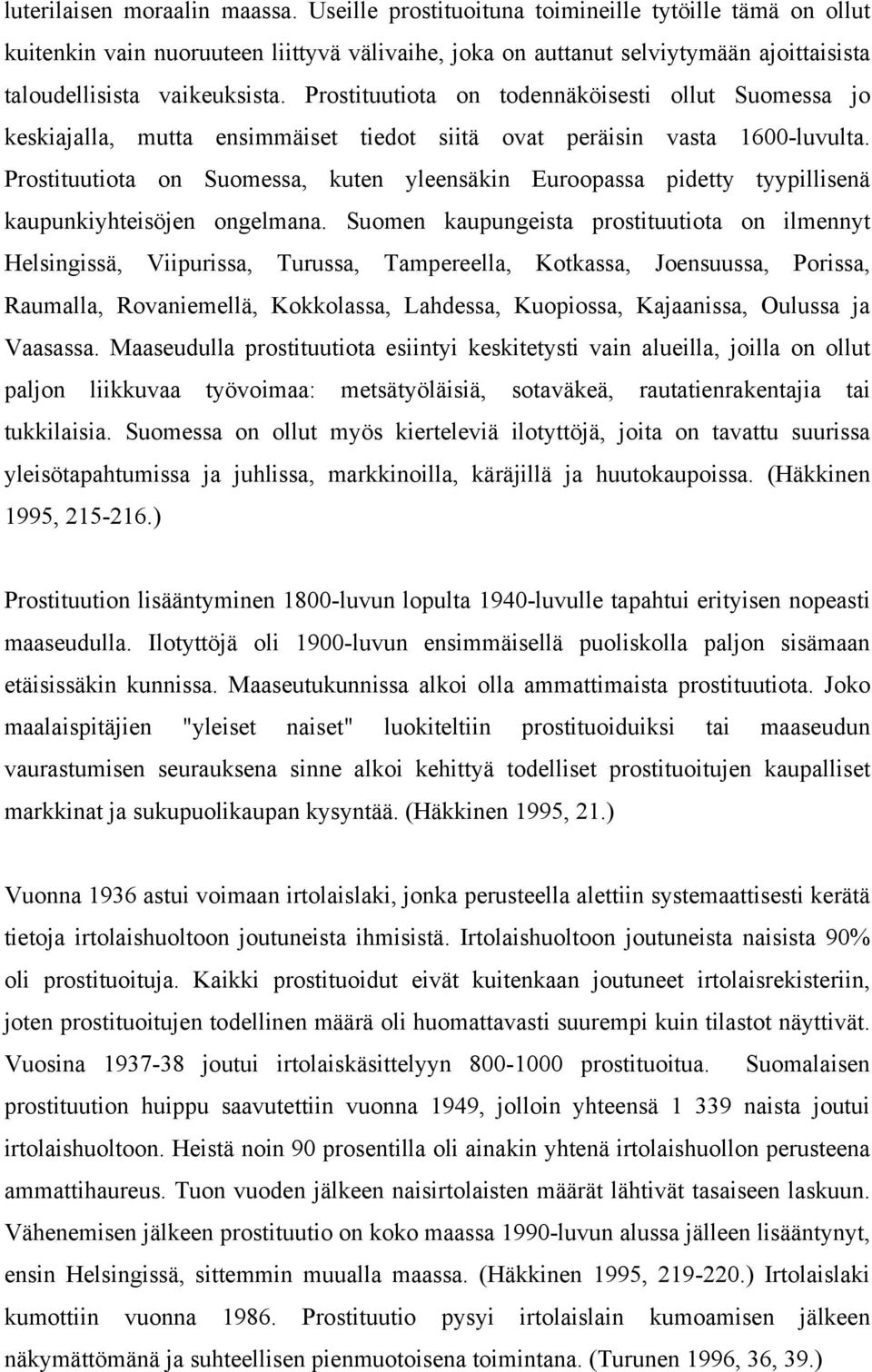 luterilaisen moraalin maassa. Useille prostituoituna toimineille tytöille tämä on ollut kuitenkin vain nuoruuteen liittyvä välivaihe, joka on auttanut selviytymään ajoittaisista taloudellisista vaikeuksista. Prostituutiota on todennäköisesti ollut Suomessa jo keskiajalla, mutta ensimmäiset tiedot siitä ovat peräisin vasta 1600-luvulta. Prostituutiota on Suomessa, kuten yleensäkin Euroopassa pidetty tyypillisenä kaupunkiyhteisöjen ongelmana. Suomen kaupungeista prostituutiota on ilmennyt Helsingissä, Viipurissa, Turussa, Tampereella, Kotkassa, Joensuussa, Porissa, Raumalla, Rovaniemellä, Kokkolassa, Lahdessa, Kuopiossa, Kajaanissa, Oulussa ja Vaasassa. Maaseudulla prostituutiota esiintyi keskitetysti vain alueilla, joilla on ollut paljon liikkuvaa työvoimaa: metsätyöläisiä, sotaväkeä, rautatienrakentajia tai tukkilaisia. Suomessa on ollut myös kierteleviä ilotyttöjä, joita on tavattu suurissa yleisötapahtumissa ja juhlissa, markkinoilla, käräjillä ja huutokaupoissa. (Häkkinen 1995, 215-216.)

Prostituution lisääntyminen 1800-luvun lopulta 1940-luvulle tapahtui erityisen nopeasti maaseudulla. Ilotyttöjä oli 1900-luvun ensimmäisellä puoliskolla paljon sisämaan etäisissäkin kunnissa. Maaseutukunnissa alkoi olla ammattimaista prostituutiota. Joko maalaispitäjien "yleiset naiset" luokiteltiin prostituoiduiksi tai maaseudun vaurastumisen seurauksena sinne alkoi kehittyä todelliset prostituoitujen kaupalliset markkinat ja sukupuolikaupan kysyntää. (Häkkinen 1995, 21.)

Vuonna 1936 astui voimaan irtolaislaki, jonka perusteella alettiin systemaattisesti kerätä tietoja irtolaishuoltoon joutuneista ihmisistä. Irtolaishuoltoon joutuneista naisista 90% oli prostituoituja. Kaikki prostituoidut eivät kuitenkaan joutuneet irtolaisrekisteriin, joten prostituoitujen todellinen määrä oli huomattavasti suurempi kuin tilastot näyttivät. Vuosina 1937-38 joutui irtolaiskäsittelyyn 800-1000 prostituoitua. Suomalaisen prostituution huippu saavutettiin vuonna 1949, jolloin yhteensä 1 339 naista joutui irtolaishuoltoon. Heistä noin 90 prosentilla oli ainakin yhtenä irtolaishuollon perusteena ammattihaureus. Tuon vuoden jälkeen naisirtolaisten määrät lähtivät tasaiseen laskuun. Vähenemisen jälkeen prostituutio on koko maassa 1990-luvun alussa jälleen lisääntynyt, ensin Helsingissä, sittemmin muualla maassa. (Häkkinen 1995, 219-220.) Irtolaislaki kumottiin vuonna 1986. Prostituutio pysyi irtolaislain kumoamisen jälkeen näkymättömänä ja suhteellisen pienmuotoisena toimintana. (Turunen 1996, 36, 39.)